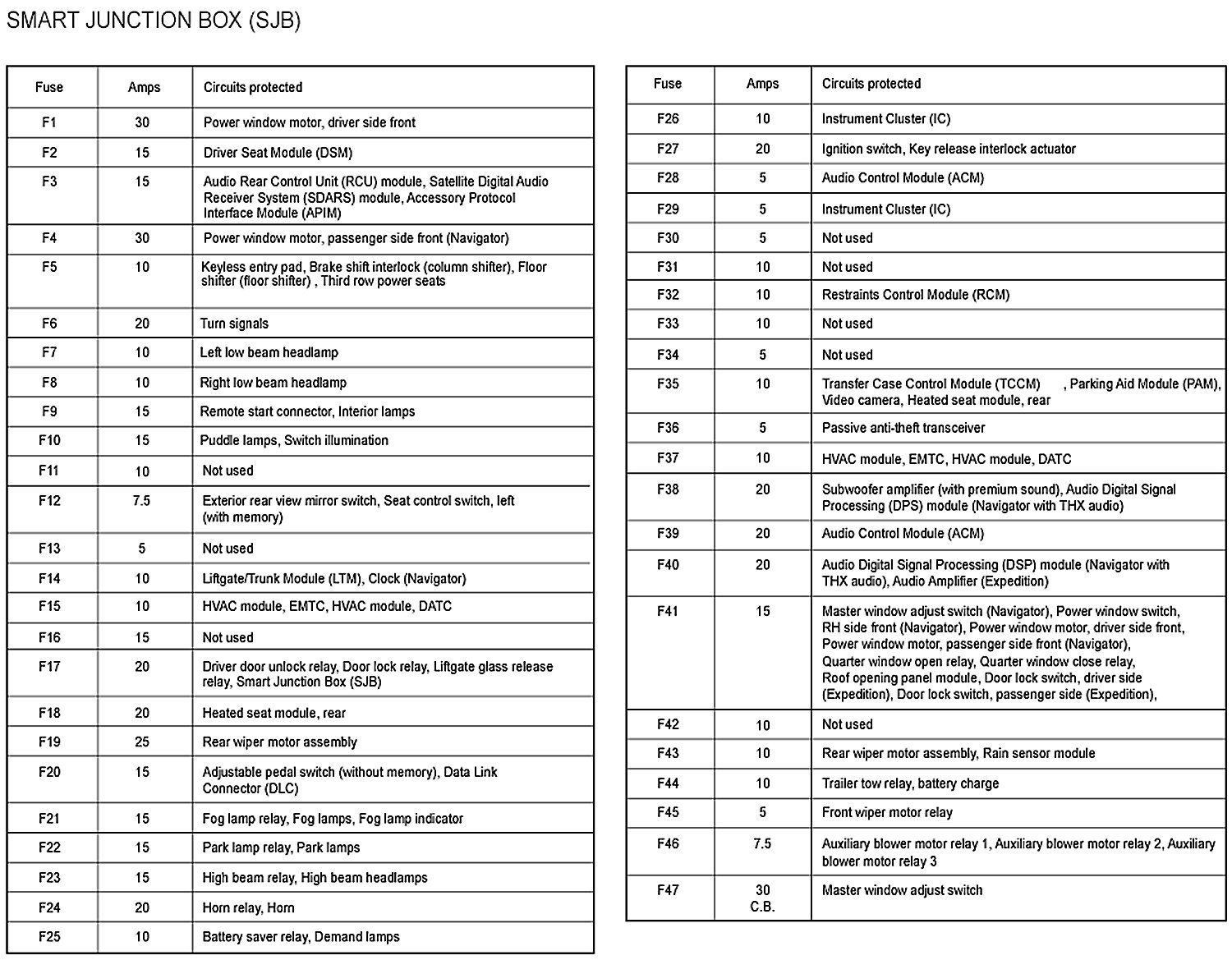 SMART JUNCTION BOX (SJB)

| Fuse | Amps | Circuits protected |
|---|---|---|
| F1 | 30 | Power window motor, driver side front |
| F2 | 15 | Driver Seat Module (DSM) |
| F3 | 15 | Audio Rear Control Unit (RCU) module, Satellite Digital Audio Receiver System (SDARS) module, Accessory Protocol Interface Module (APIM) |
| F4 | 30 | Power window motor, passenger side front (Navigator) |
| F5 | 10 | Keyless entry pad, Brake shift interlock (column shifter), Floor shifter (floor shifter) , Third row power seats |
| F6 | 20 | Turn signals |
| F7 | 10 | Left low beam headlamp |
| F8 | 10 | Right low beam headlamp |
| F9 | 15 | Remote start connector, Interior lamps |
| F10 | 15 | Puddle lamps, Switch illumination |
| F11 | 10 | Not used |
| F12 | 7.5 | Exterior rear view mirror switch, Seat control switch, left (with memory) |
| F13 | 5 | Not used |
| F14 | 10 | Liftgate/Trunk Module (LTM), Clock (Navigator) |
| F15 | 10 | HVAC module, EMTC, HVAC module, DATC |
| F16 | 15 | Not used |
| F17 | 20 | Driver door unlock relay, Door lock relay, Liftgate glass release relay, Smart Junction Box (SJB) |
| F18 | 20 | Heated seat module, rear |
| F19 | 25 | Rear wiper motor assembly |
| F20 | 15 | Adjustable pedal switch (without memory), Data Link Connector (DLC) |
| F21 | 15 | Fog lamp relay, Fog lamps, Fog lamp indicator |
| F22 | 15 | Park lamp relay, Park lamps |
| F23 | 15 | High beam relay, High beam headlamps |
| F24 | 20 | Horn relay, Horn |
| F25 | 10 | Battery saver relay, Demand lamps |

| Fuse | Amps | Circuits protected |
|---|---|---|
| F26 | 10 | Instrument Cluster (IC) |
| F27 | 20 | Ignition switch, Key release interlock actuator |
| F28 | 5 | Audio Control Module (ACM) |
| F29 | 5 | Instrument Cluster (IC) |
| F30 | 5 | Not used |
| F31 | 10 | Not used |
| F32 | 10 | Restraints Control Module (RCM) |
| F33 | 10 | Not used |
| F34 | 5 | Not used |
| F35 | 10 | Transfer Case Control Module (TCCM) , Parking Aid Module (PAM), Video camera, Heated seat module, rear |
| F36 | 5 | Passive anti-theft transceiver |
| F37 | 10 | HVAC module, EMTC, HVAC module, DATC |
| F38 | 20 | Subwoofer amplifier (with premium sound), Audio Digital Signal Processing (DPS) module (Navigator with THX audio) |
| F39 | 20 | Audio Control Module (ACM) |
| F40 | 20 | Audio Digital Signal Processing (DSP) module (Navigator with THX audio), Audio Amplifier (Expedition) |
| F41 | 15 | Master window adjust switch (Navigator), Power window switch, RH side front (Navigator), Power window motor, driver side front, Power window motor, passenger side front (Navigator), Quarter window open relay, Quarter window close relay, Roof opening panel module, Door lock switch, driver side (Expedition), Door lock switch, passenger side (Expedition), |
| F42 | 10 | Not used |
| F43 | 10 | Rear wiper motor assembly, Rain sensor module |
| F44 | 10 | Trailer tow relay, battery charge |
| F45 | 5 | Front wiper motor relay |
| F46 | 7.5 | Auxiliary blower motor relay 1, Auxiliary blower motor relay 2, Auxiliary blower motor relay 3 |
| F47 | 30 C.B. | Master window adjust switch |